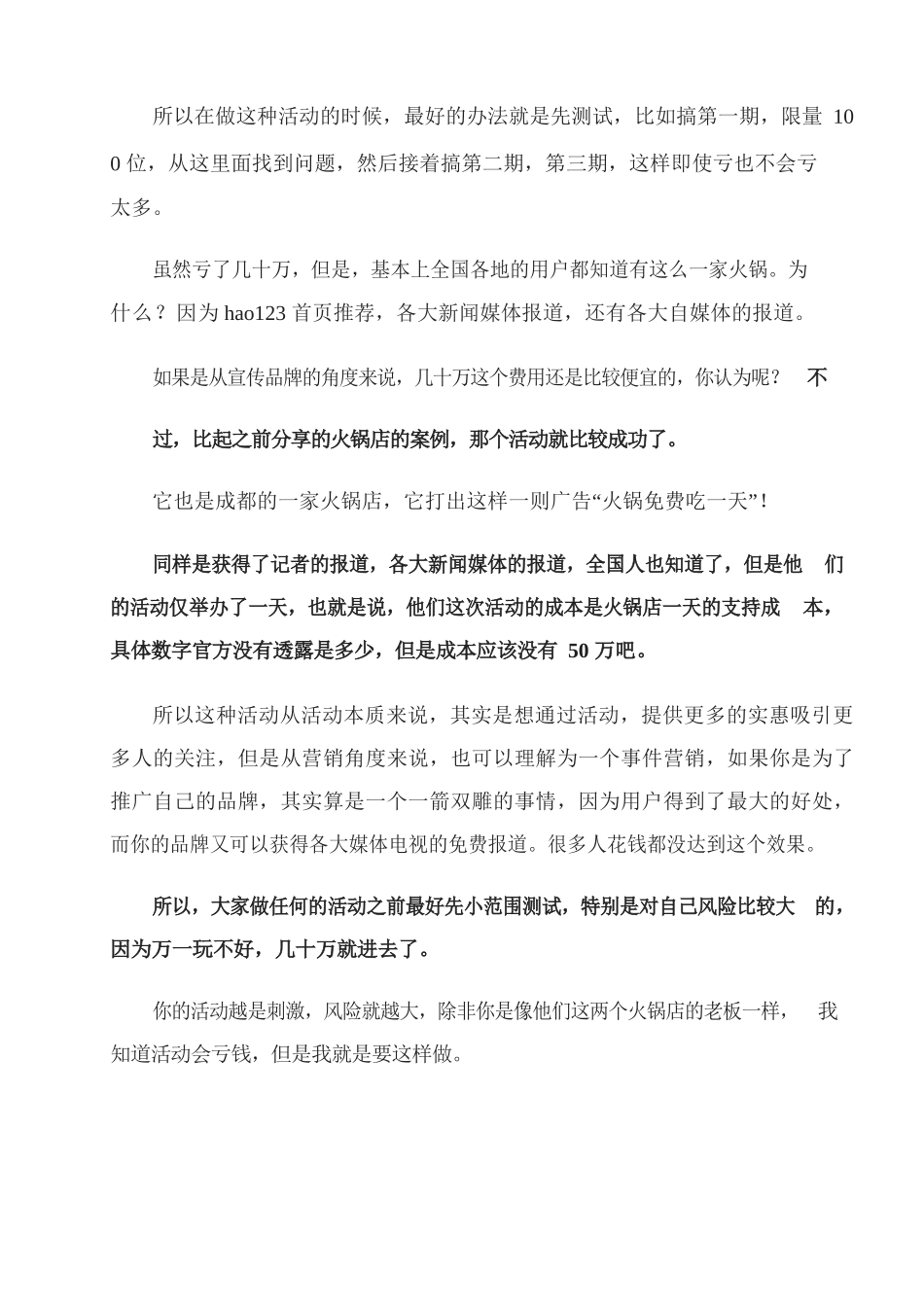 所以在做这种活动的时候，最好的办法就是先测试，比如搞第一期，限量 100 位，从这里面找到问题，然后接着搞第二期，第三期，这样即使亏也不会亏太多。

虽然亏了几十万，但是，基本上全国各地的用户都知道有这么一家火锅。为什么？因为 hao123 首页推荐，各大新闻媒体报道，还有各大自媒体的报道。

如果是从宣传品牌的角度来说，几十万这个费用还是比较便宜的，你认为呢？ 不过，比起之前分享的火锅店的案例，那个活动就比较成功了。

它也是成都的一家火锅店，它打出这样一则广告“火锅免费吃一天”！

同样是获得了记者的报道，各大新闻媒体的报道，全国人也知道了，但是他们的活动仅举办了一天，也就是说，他们这次活动的成本是火锅店一天的支持成本，具体数字官方没有透露是多少，但是成本应该没有 50 万吧。

所以这种活动从活动本质来说，其实是想通过活动，提供更多的实惠吸引更多人的关注，但是从营销角度来说，也可以理解为一个事件营销，如果你是为了推广自己的品牌，其实算是一个一箭双雕的事情，因为用户得到了最大的好处，而你的品牌又可以获得各大媒体电视的免费报道。很多人花钱都没达到这个效果。

所以，大家做任何的活动之前最好先小范围测试，特别是对自己风险比较大的，因为万一玩不好，几十万就进去了。

你的活动越是刺激，风险就越大，除非你是像他们这两个火锅店的老板一样， 我知道活动会亏钱，但是我就是要这样做。